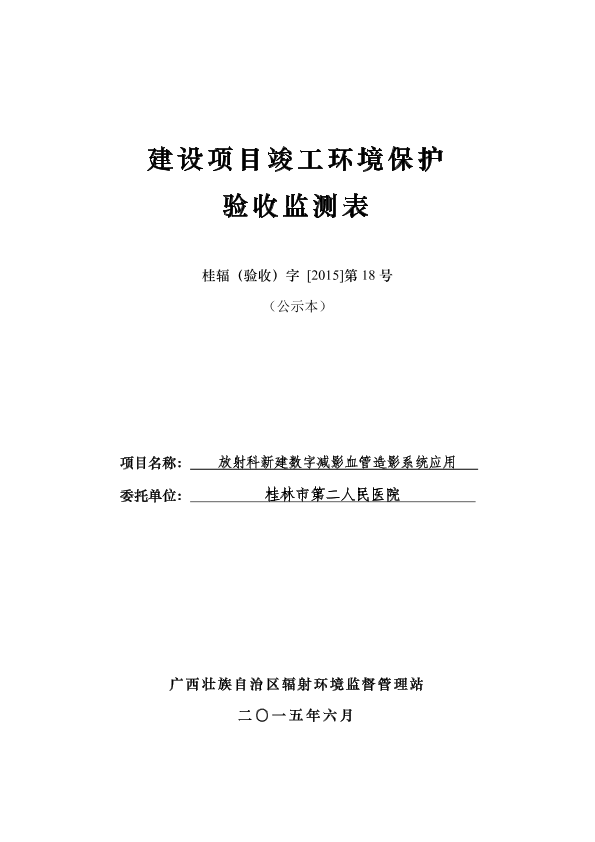 建设项目竣工环境保护
验收监测表

桂辐（验收）字 [2015]第 18 号

（公示本）

项目名称： 放射科新建数字减影血管造影系统应用

委托单位： 桂林市第二人民医院

广西壮族自治区辐射环境监督管理站

二〇一五年六月